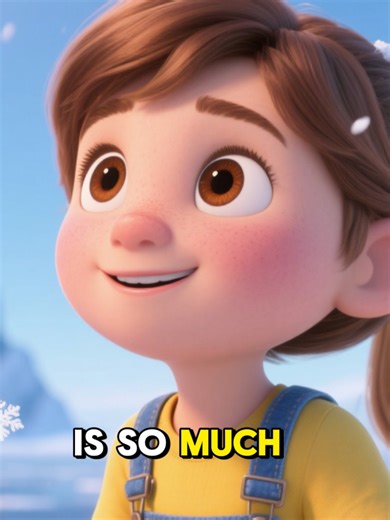 IS SO MUCH